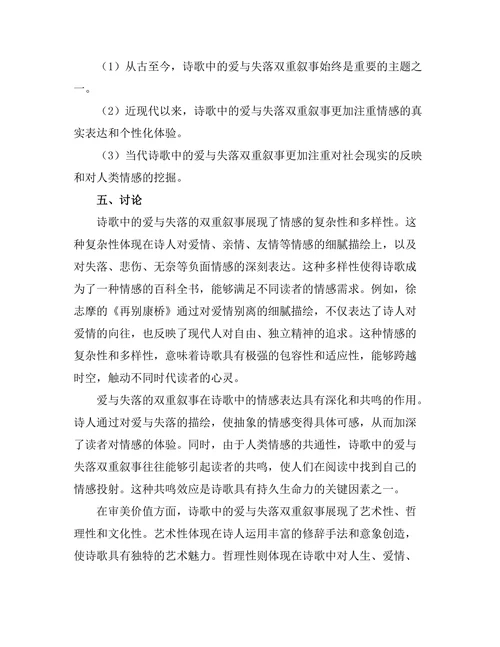 （1）从古至今，诗歌中的爱与失落双重叙事始终是重要的主题之一。

（2）近现代以来，诗歌中的爱与失落双重叙事更加注重情感的真实表达和个性化体验。

（3）当代诗歌中的爱与失落双重叙事更加注重对社会现实的反映和对人类情感的挖掘。

五、讨论

诗歌中的爱与失落的双重叙事展现了情感的复杂性和多样性。这种复杂性体现在诗人对爱情、亲情、友情等情感的细腻描绘上，以及对失落、悲伤、无奈等负面情感的深刻表达。这种多样性使得诗歌成为了一种情感的百科全书，能够满足不同读者的情感需求。例如，徐志摩的《再别康桥》通过对爱情别离的细腻描绘，不仅表达了诗人对爱情的向往，也反映了现代人对自由、独立精神的追求。这种情感的复杂性和多样性，意味着诗歌具有极强的包容性和适应性，能够跨越时空，触动不同时代读者的心灵。

爱与失落的双重叙事在诗歌中的情感表达具有深化和共鸣的作用。诗人通过对爱与失落的描绘，使抽象的情感变得具体可感，从而加深了读者对情感的体验。同时，由于人类情感的共通性，诗歌中的爱与失落双重叙事往往能够引起读者的共鸣，使人们在阅读中找到自己的情感投射。这种共鸣效应是诗歌具有持久生命力的关键因素之一。

在审美价值方面，诗歌中的爱与失落双重叙事展现了艺术性、哲理性和文化性。艺术性体现在诗人运用丰富的修辞手法和意象创造，使诗歌具有独特的艺术魅力。哲理性则体现在诗歌中对人生、爱情、